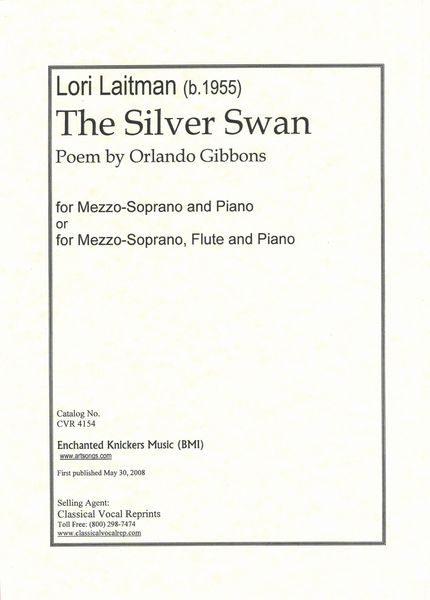 Lori Laitman (b.1955)
The Silver Swan
Poem by Orlando Gibbons

for Mezzo-Soprano and Piano
or
for Mezzo-Soprano, Flute and Piano

Catalog No.
CVR 4154

Enchanted Knickers Music (BMI)
www.artsongs.com

First published May 30, 2008

Selling Agent:
Classical Vocal Reprints
Toll Free: (800) 298-7474
www.classicalvocalrep.com